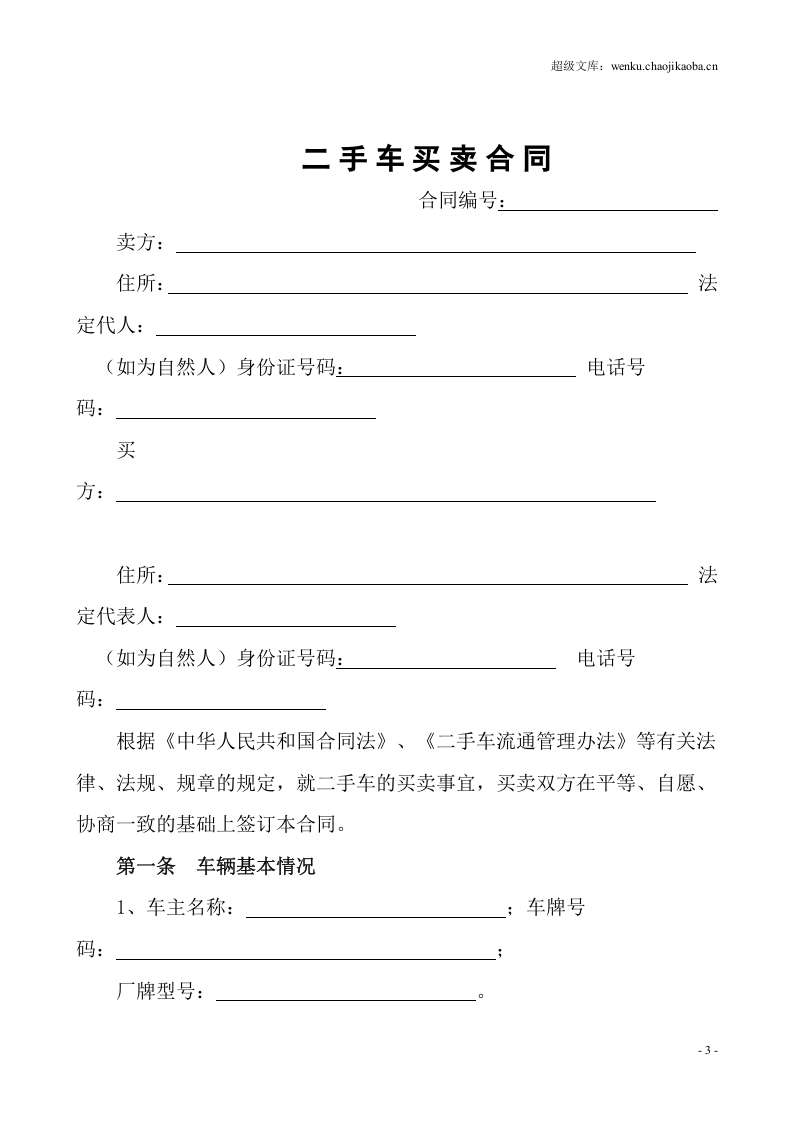 超级文库：wenku.chaojikaoba.cn

二手车买卖合同

合同编号：____

卖方：____

住所：____ 法定代人：____

（如为自然人）身份证号码：____ 电话号码：____

买方：____

住所：____ 法定代表人：____

（如为自然人）身份证号码：____ 电话号码：____

根据《中华人民共和国合同法》、《二手车流通管理办法》等有关法律、法规、规章的规定，就二手车的买卖事宜，买卖双方在平等、自愿、协商一致的基础上签订本合同。

第一条 车辆基本情况

1、车主名称：____；车牌号码：____；

厂牌型号：____。

- 3 -